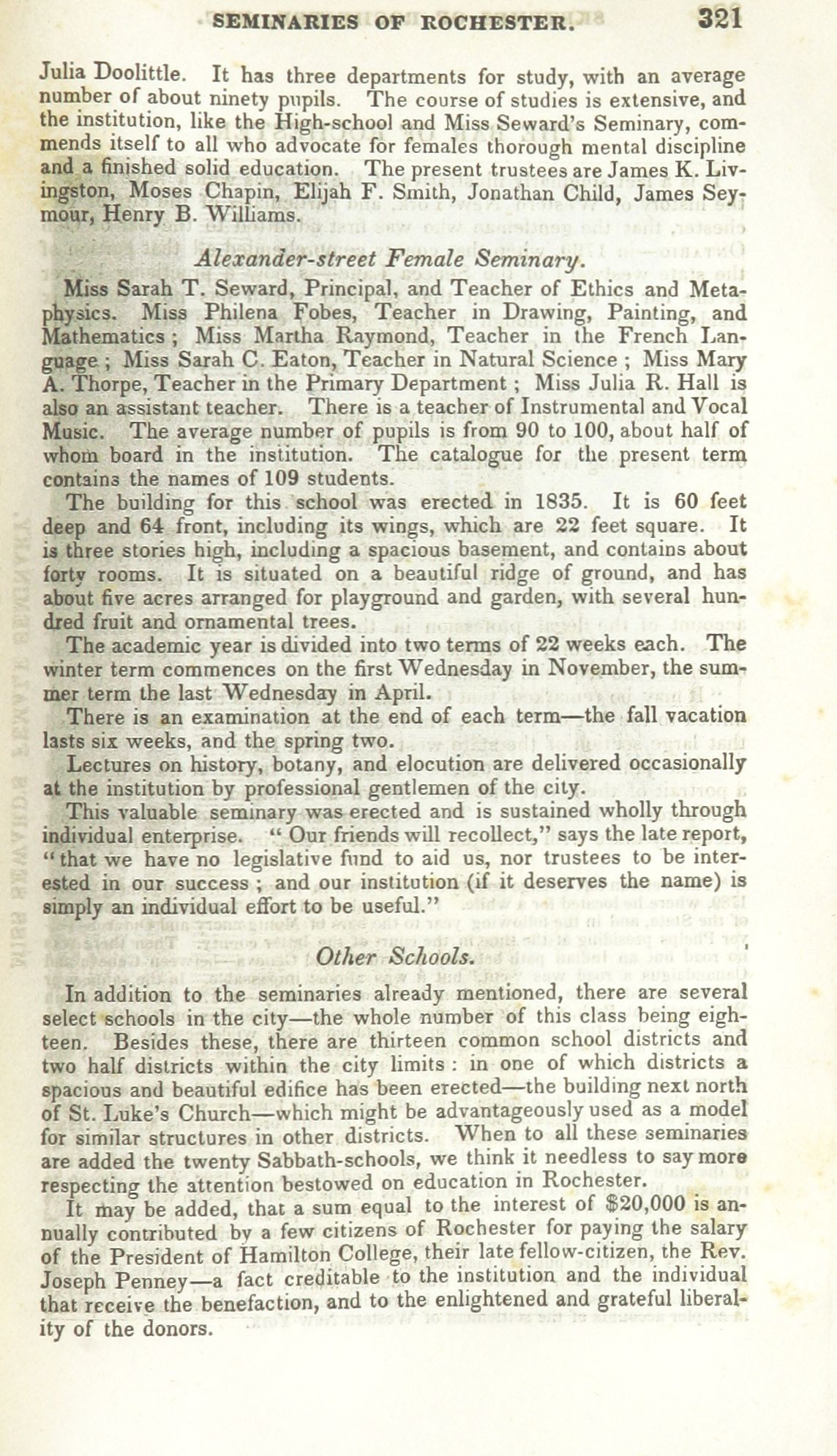 SEMINARIES OF ROCHESTER. 321

Julia Doolittle. It has three departments for study, with an average number of about ninety pupils. The course of studies is extensive, and the institution, like the High-school and Miss Seward's Seminary, commends itself to all who advocate for females thorough mental discipline and a finished solid education. The present trustees are James K. Livingston, Moses Chapin, Elijah F. Smith, Jonathan Child, James Seymour, Henry B. Williams.

Alexander-street Female Seminary.

Miss Sarah T. Seward, Principal, and Teacher of Ethics and Metaphysics. Miss Philena Fobes, Teacher in Drawing, Painting, and Mathematics; Miss Martha Raymond, Teacher in the French Language; Miss Sarah C. Eaton, Teacher in Natural Science; Miss Mary A. Thorpe, Teacher in the Primary Department; Miss Julia R. Hall is also an assistant teacher. There is a teacher of Instrumental and Vocal Music. The average number of pupils is from 90 to 100, about half of whom board in the institution. The catalogue for the present term contains the names of 109 students.

The building for this school was erected in 1835. It is 60 feet deep and 64 front, including its wings, which are 22 feet square. It is three stories high, including a spacious basement, and contains about forty rooms. It is situated on a beautiful ridge of ground, and has about five acres arranged for playground and garden, with several hundred fruit and ornamental trees.

The academic year is divided into two terms of 22 weeks each. The winter term commences on the first Wednesday in November, the summer term the last Wednesday in April.

There is an examination at the end of each term—the fall vacation lasts six weeks, and the spring two.

Lectures on history, botany, and elocution are delivered occasionally at the institution by professional gentlemen of the city.

This valuable seminary was erected and is sustained wholly through individual enterprise. "Our friends will recollect," says the late report, "that we have no legislative fund to aid us, nor trustees to be interested in our success; and our institution (if it deserves the name) is simply an individual effort to be useful."

Other Schools.

In addition to the seminaries already mentioned, there are several select schools in the city—the whole number of this class being eighteen. Besides these, there are thirteen common school districts and two half districts within the city limits: in one of which districts a spacious and beautiful edifice has been erected—the building next north of St. Luke's Church—which might be advantageously used as a model for similar structures in other districts. When to all these seminaries are added the twenty Sabbath-schools, we think it needless to say more respecting the attention bestowed on education in Rochester.

It may be added, that a sum equal to the interest of $20,000 is annually contributed by a few citizens of Rochester for paying the salary of the President of Hamilton College, their late fellow-citizen, the Rev. Joseph Penney—a fact creditable to the institution and the individual that receive the benefaction, and to the enlightened and grateful liberality of the donors.